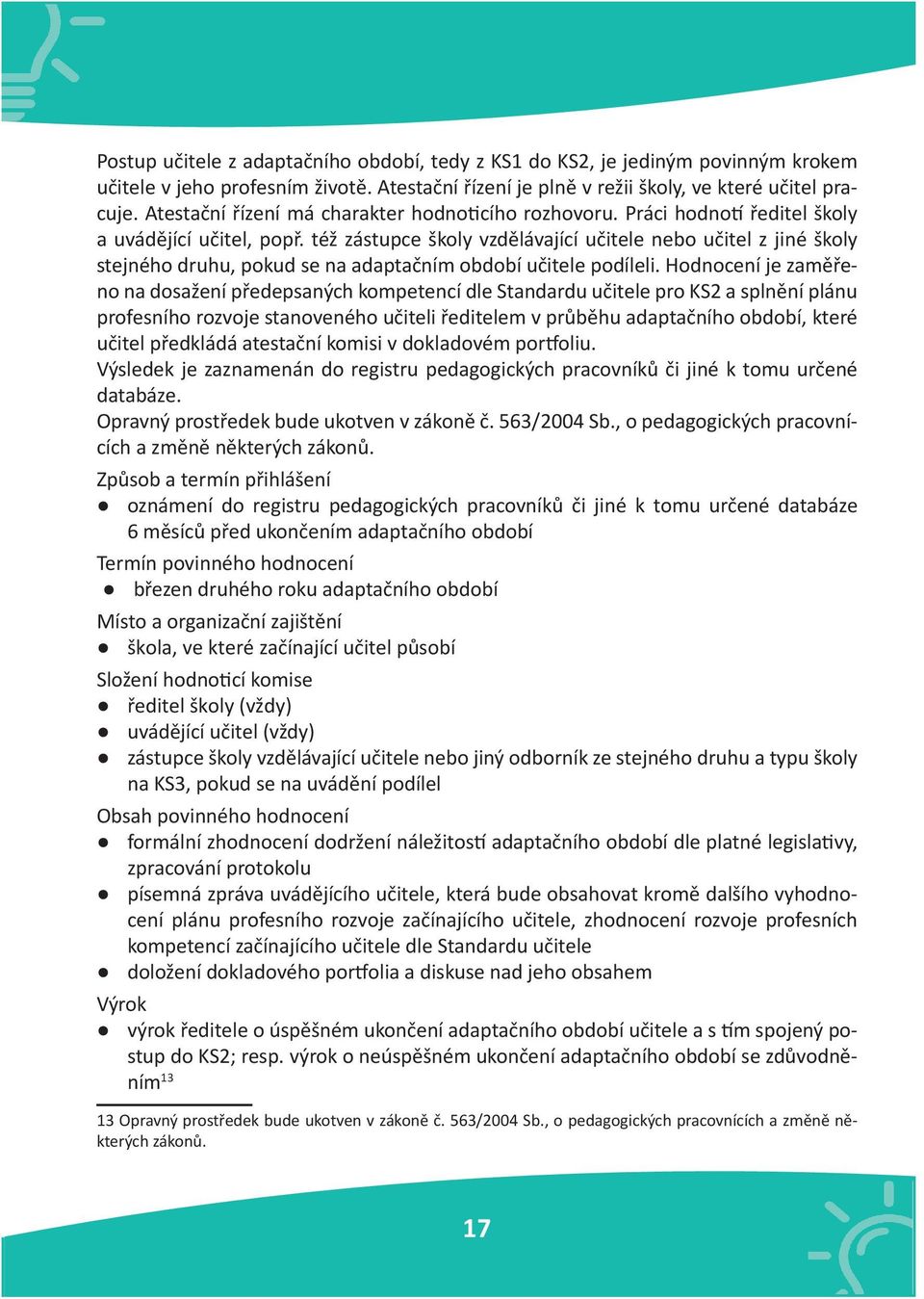 Postup učitele z adaptačního období, tedy z KS1 do KS2, je jediným povinným krokem učitele v jeho profesním životě. Atestační řízení je plně v režii školy, ve které učitel pracuje. Atestační řízení má charakter hodnotícího rozhovoru. Práci hodnotí ředitel školy a uvádějící učitel, popř. též zástupce školy vzdělávající učitele nebo učitel z jiné školy stejného druhu, pokud se na adaptačním období učitele podíleli. Hodnocení je zaměřeno na dosažení předepsaných kompetencí dle Standardu učitele pro KS2 a splnění plánu profesního rozvoje stanoveného učiteli ředitelem v průběhu adaptačního období, které učitel předkládá atestační komisi v dokladovém portfoliu.
Výsledek je zaznamenán do registru pedagogických pracovníků či jiné k tomu určené databáze.
Opravný prostředek bude ukotven v zákoně č. 563/2004 Sb., o pedagogických pracovnících a změně některých zákonů.

Způsob a termín přihlášení
● oznámení do registru pedagogických pracovníků či jiné k tomu určené databáze 6 měsíců před ukončením adaptačního období

Termín povinného hodnocení
● březen druhého roku adaptačního období

Místo a organizační zajištění
● škola, ve které začínající učitel působí

Složení hodnotící komise
● ředitel školy (vždy)
● uvádějící učitel (vždy)
● zástupce školy vzdělávající učitele nebo jiný odborník ze stejného druhu a typu školy na KS3, pokud se na uvádění podílel

Obsah povinného hodnocení
● formální zhodnocení dodržení náležitostí adaptačního období dle platné legislativy, zpracování protokolu
● písemná zpráva uvádějícího učitele, která bude obsahovat kromě dalšího vyhodnocení plánu profesního rozvoje začínajícího učitele, zhodnocení rozvoje profesních kompetencí začínajícího učitele dle Standardu učitele
● doložení dokladového portfolia a diskuse nad jeho obsahem

Výrok
● výrok ředitele o úspěšném ukončení adaptačního období učitele a s tím spojený postup do KS2; resp. výrok o neúspěšném ukončení adaptačního období se zdůvodněním$^{13}$

13 Opravný prostředek bude ukotven v zákoně č. 563/2004 Sb., o pedagogických pracovnících a změně některých zákonů.

17